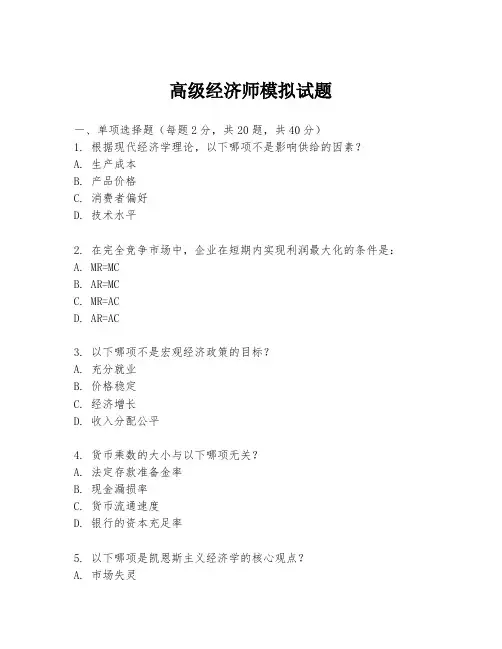 高级经济师模拟试题

一、单项选择题（每题2分，共20题，共40分）

1. 根据现代经济学理论，以下哪项不是影响供给的因素？
A. 生产成本
B. 产品价格
C. 消费者偏好
D. 技术水平

2. 在完全竞争市场中，企业在短期内实现利润最大化的条件是：
A. MR=MC
B. AR=MC
C. MR=AC
D. AR=AC

3. 以下哪项不是宏观经济政策的目标？
A. 充分就业
B. 价格稳定
C. 经济增长
D. 收入分配公平

4. 货币乘数的大小与以下哪项无关？
A. 法定存款准备金率
B. 现金漏损率
C. 货币流通速度
D. 银行的资本充足率

5. 以下哪项是凯恩斯主义经济学的核心观点？
A. 市场失灵